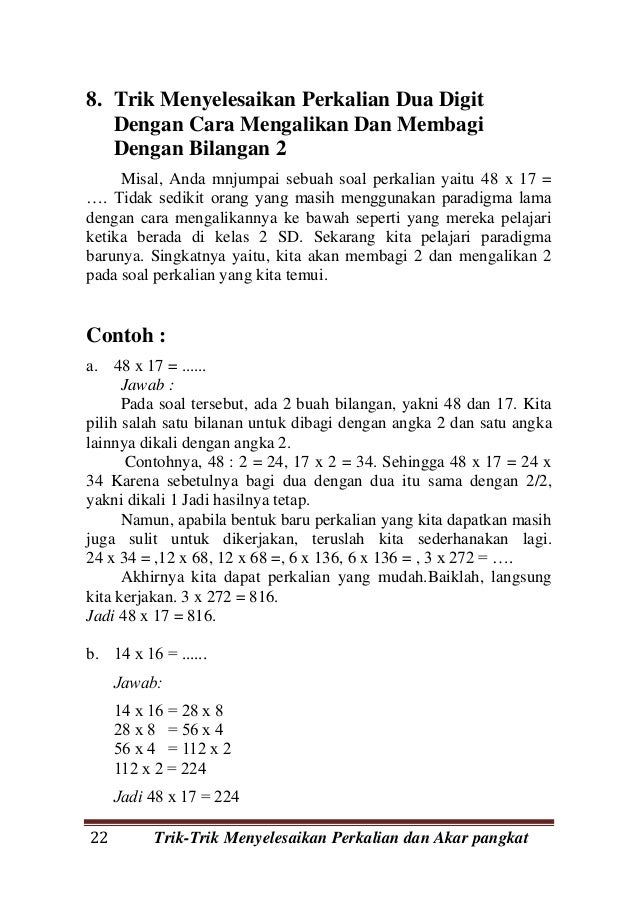 8. Trik Menyelesaikan Perkalian Dua Digit Dengan Cara Mengalikan Dan Membagi Dengan Bilangan 2

Misal, Anda mnjumpai sebuah soal perkalian yaitu 48 x 17 = …. Tidak sedikit orang yang masih menggunakan paradigma lama dengan cara mengalikannya ke bawah seperti yang mereka pelajari ketika berada di kelas 2 SD. Sekarang kita pelajari paradigma barunya. Singkatnya yaitu, kita akan membagi 2 dan mengalikan 2 pada soal perkalian yang kita temui.

Contoh :

a. 48 x 17 = ......

Jawab :

Pada soal tersebut, ada 2 buah bilangan, yakni 48 dan 17. Kita pilih salah satu bilanan untuk dibagi dengan angka 2 dan satu angka lainnya dikali dengan angka 2.

Contohnya, 48 : 2 = 24, 17 x 2 = 34. Sehingga 48 x 17 = 24 x 34 Karena sebetulnya bagi dua dengan dua itu sama dengan 2/2, yakni dikali 1 Jadi hasilnya tetap.

Namun, apabila bentuk baru perkalian yang kita dapatkan masih juga sulit untuk dikerjakan, teruslah kita sederhanakan lagi. 24 x 34 = ,12 x 68, 12 x 68 =, 6 x 136, 6 x 136 = , 3 x 272 = ….

Akhirnya kita dapat perkalian yang mudah.Baiklah, langsung kita kerjakan. 3 x 272 = 816.

Jadi 48 x 17 = 816.

b. 14 x 16 = ......

Jawab:

14 x 16 = 28 x 8
28 x 8 = 56 x 4
56 x 4 = 112 x 2
112 x 2 = 224

Jadi 48 x 17 = 224

22 Trik-Trik Menyelesaikan Perkalian dan Akar pangkat